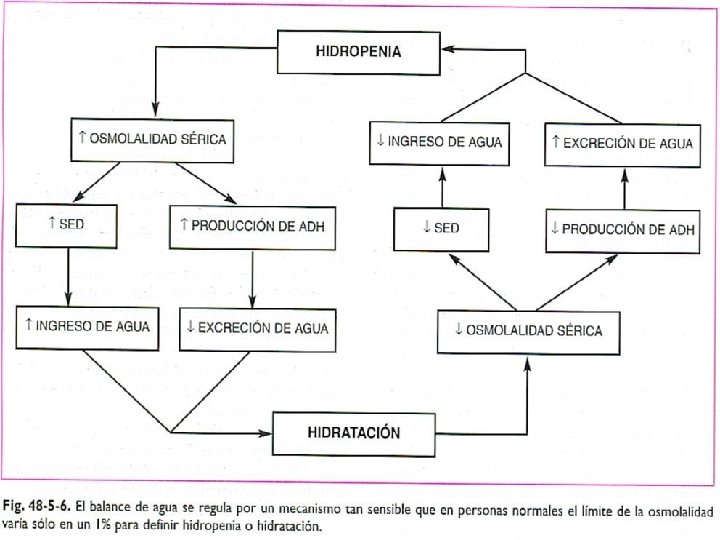 HIDROPENIA

↑ OSMOLALIDAD SÉRICA

↑ SED

↑ PRODUCCIÓN DE ADH

↑ INGRESO DE AGUA

↓ EXCRECIÓN DE AGUA

HIDRATACIÓN

↓ OSMOLALIDAD SÉRICA

↓ SED

↓ PRODUCCIÓN DE ADH

↓ INGRESO DE AGUA

↑ EXCRECIÓN DE AGUA

Fig. 48-5-6. El balance de agua se regula por un mecanismo tan sensible que en personas normales el límite de la osmolalidad varía sólo en un 1% para definir hidropenia o hidratación.